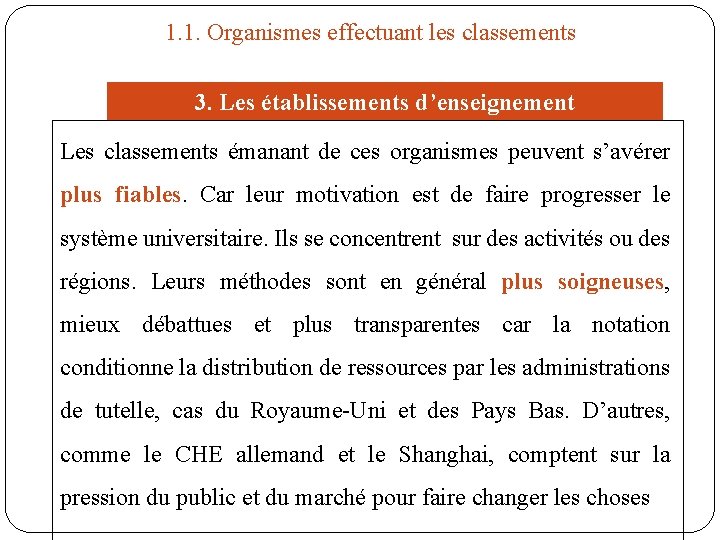 1.1. Organismes effectuant les classements

3. Les établissements d'enseignement

Les classements émanant de ces organismes peuvent s'avérer plus fiables. Car leur motivation est de faire progresser le système universitaire. Ils se concentrent sur des activités ou des régions. Leurs méthodes sont en général plus soigneuses, mieux débattues et plus transparentes car la notation conditionne la distribution de ressources par les administrations de tutelle, cas du Royaume-Uni et des Pays Bas. D'autres, comme le CHE allemand et le Shanghai, comptent sur la pression du public et du marché pour faire changer les choses